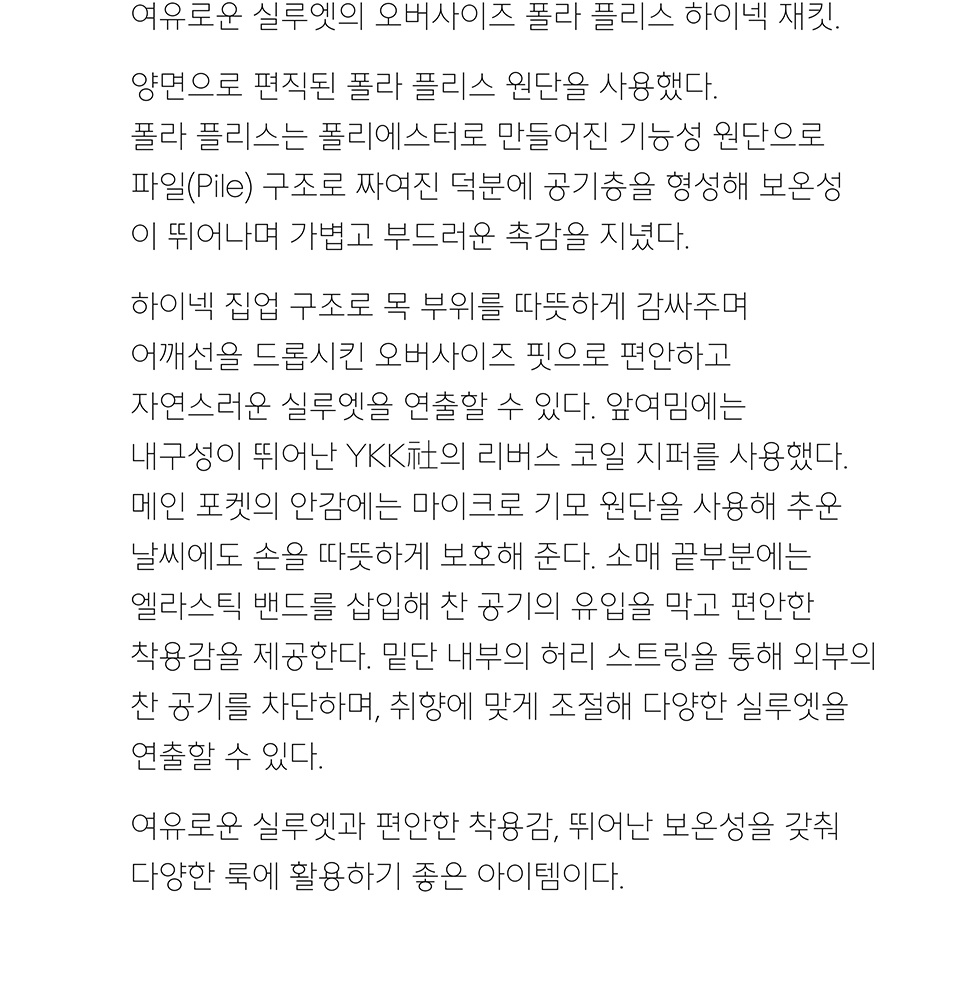 여유로운 실루엣의 오버사이즈 폴라 플리스 하이넥 재킷.

양면으로 편직된 폴라 플리스 원단을 사용했다. 폴라 플리스는 폴리에스터로 만들어진 기능성 원단으로 파일(Pile) 구조로 짜여진 덕분에 공기층을 형성해 보온성이 뛰어나며 가볍고 부드러운 촉감을 지녔다.

하이넥 집업 구조로 목 부위를 따뜻하게 감싸주며 어깨선을 드롭시킨 오버사이즈 핏으로 편안하고 자연스러운 실루엣을 연출할 수 있다. 앞여밈에는 내구성이 뛰어난 YKK社의 리버스 코일 지퍼를 사용했다. 메인 포켓의 안감에는 마이크로 기모 원단을 사용해 추운 날씨에도 손을 따뜻하게 보호해 준다. 소매 끝부분에는 엘라스틱 밴드를 삽입해 찬 공기의 유입을 막고 편안한 착용감을 제공한다. 밑단 내부의 허리 스트링을 통해 외부의 찬 공기를 차단하며, 취향에 맞게 조절해 다양한 실루엣을 연출할 수 있다.

여유로운 실루엣과 편안한 착용감, 뛰어난 보온성을 갖춰 다양한 룩에 활용하기 좋은 아이템이다.